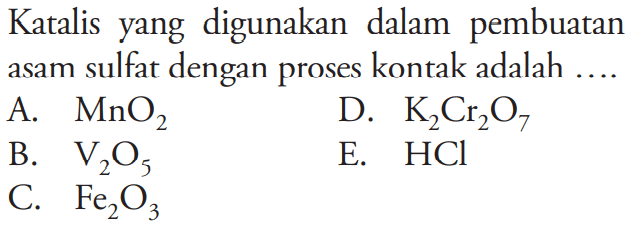 Katalis yang digunakan dalam pembuatan asam sulfat dengan proses kontak adalah ....

A. $MnO_2$

B. $V_2O_5$

C. $Fe_2O_3$

D. $K_2Cr_2O_7$

E. $HCl$